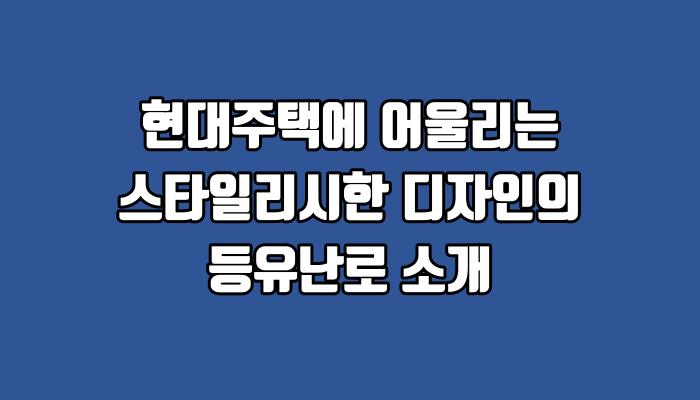 현대주택에 어울리는
스타일리시한 디자인의
등유난로 소개